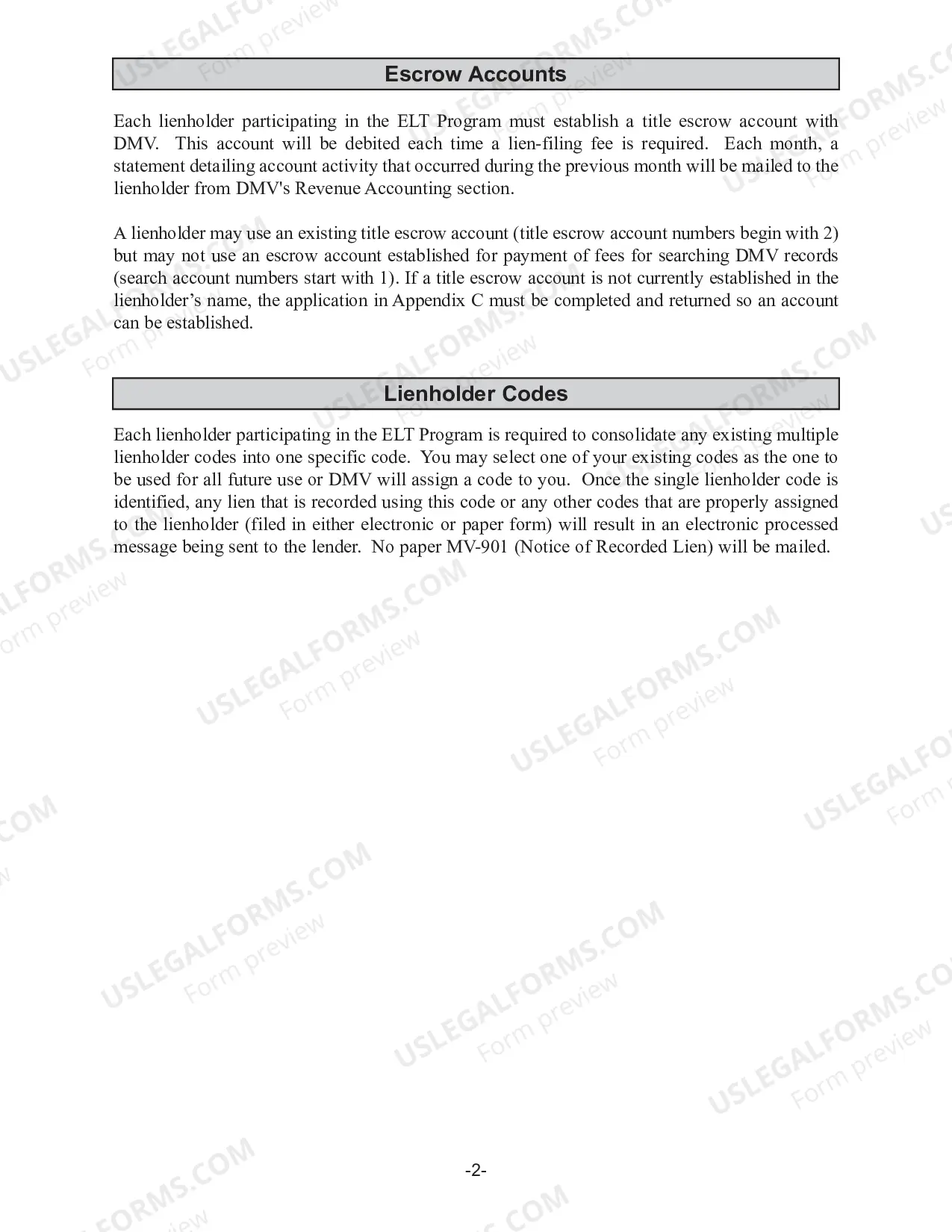 Escrow Accounts

Each lienholder participating in the ELT Program must establish a title escrow account with DMV. This account will be debited each time a lien-filing fee is required. Each month, a statement detailing account activity that occurred during the previous month will be mailed to the lienholder from DMV's Revenue Accounting section.

A lienholder may use an existing title escrow account (title escrow account numbers begin with 2) but may not use an escrow account established for payment of fees for searching DMV records (search account numbers start with 1). If a title escrow account is not currently established in the lienholder's name, the application in Appendix C must be completed and returned so an account can be established.

Lienholder Codes

Each lienholder participating in the ELT Program is required to consolidate any existing multiple lienholder codes into one specific code. You may select one of your existing codes as the one to be used for all future use or DMV will assign a code to you. Once the single lienholder code is identified, any lien that is recorded using this code or any other codes that are properly assigned to the lienholder (filed in either electronic or paper form) will result in an electronic processed message being sent to the lender. No paper MV-901 (Notice of Recorded Lien) will be mailed.

-2-

USLEGALFORMS.COM
Form preview